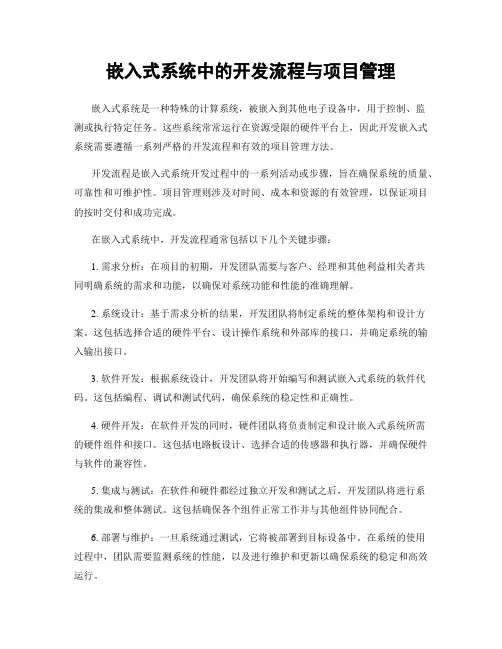 嵌入式系统中的开发流程与项目管理

嵌入式系统是一种特殊的计算系统，被嵌入到其他电子设备中，用于控制、监测或执行特定任务。这些系统常常运行在资源受限的硬件平台上，因此开发嵌入式系统需要遵循一系列严格的开发流程和有效的项目管理方法。

开发流程是嵌入式系统开发过程中的一系列活动或步骤，旨在确保系统的质量、可靠性和可维护性。项目管理则涉及对时间、成本和资源的有效管理，以保证项目的按时交付和成功完成。

在嵌入式系统中，开发流程通常包括以下几个关键步骤：

1. 需求分析：在项目的初期，开发团队需要与客户、经理和其他利益相关者共同明确系统的需求和功能，以确保对系统功能和性能的准确理解。

2. 系统设计：基于需求分析的结果，开发团队将制定系统的整体架构和设计方案。这包括选择合适的硬件平台、设计操作系统和外部库的接口，并确定系统的输入输出接口。

3. 软件开发：根据系统设计，开发团队将开始编写和测试嵌入式系统的软件代码。这包括编程、调试和测试代码，确保系统的稳定性和正确性。

4. 硬件开发：在软件开发的同时，硬件团队将负责制定和设计嵌入式系统所需的硬件组件和接口。这包括电路板设计、选择合适的传感器和执行器，并确保硬件与软件的兼容性。

5. 集成与测试：在软件和硬件都经过独立开发和测试之后，开发团队将进行系统的集成和整体测试。这包括确保各个组件正常工作并与其他组件协同配合。

6. 部署与维护：一旦系统通过测试，它将被部署到目标设备中。在系统的使用过程中，团队需要监测系统的性能，以及进行维护和更新以确保系统的稳定和高效运行。